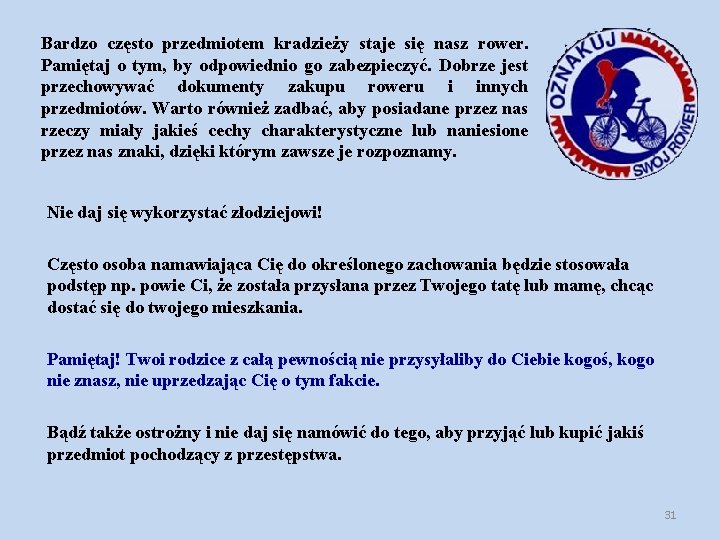 Bardzo często przedmiotem kradzieży staje się nasz rower. Pamiętaj o tym, by odpowiednio go zabezpieczyć. Dobrze jest przechowywać dokumenty zakupu roweru i innych przedmiotów. Warto również zadbać, aby posiadane przez nas rzeczy miały jakieś cechy charakterystyczne lub naniesione przez nas znaki, dzięki którym zawsze je rozpoznamy.

OZNAKUJ SWÓJ ROWER

Nie daj się wykorzystać złodziejowi!

Często osoba namawiająca Cię do określonego zachowania będzie stosowała podstęp np. powie Ci, że została przysłana przez Twojego tatę lub mamę, chcąc dostać się do twojego mieszkania.

Pamiętaj! Twoi rodzice z całą pewnością nie przysyłaliby do Ciebie kogoś, kogo nie znasz, nie uprzedzając Cię o tym fakcie.

Bądź także ostrożny i nie daj się namówić do tego, aby przyjąć lub kupić jakiś przedmiot pochodzący z przestępstwa.

31